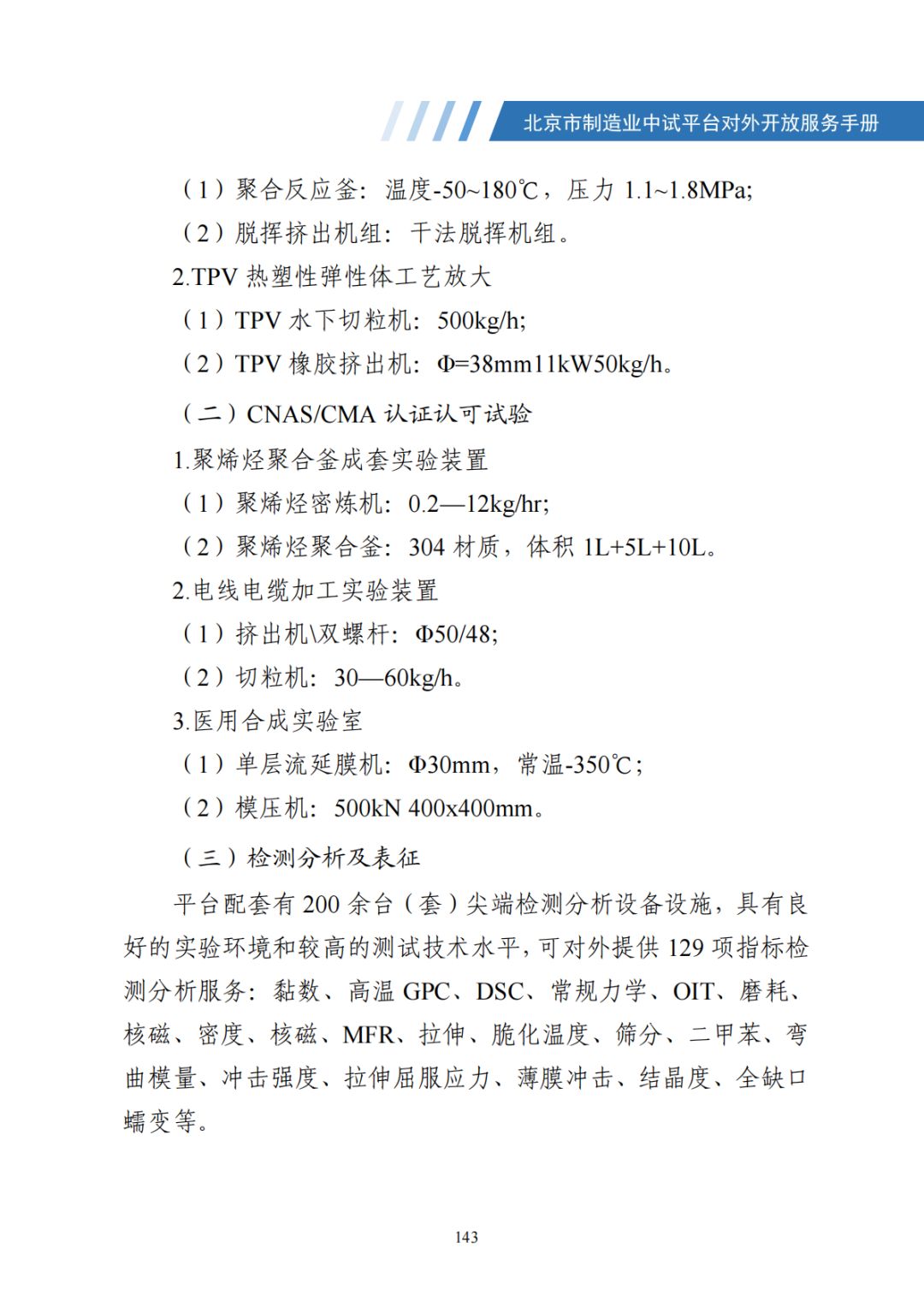 北京市制造业中试平台对外开放服务手册

（1）聚合反应釜：温度-50~180℃，压力 1.1~1.8MPa;

（2）脱挥挤出机组：干法脱挥机组。

2.TPV 热塑性弹性体工艺放大

（1）TPV 水下切粒机：500kg/h;

（2）TPV 橡胶挤出机：Φ=38mm11kW50kg/h。

（二）CNAS/CMA 认证认可试验

1.聚烯烃聚合釜成套实验装置

（1）聚烯烃密炼机：0.2—12kg/hr;

（2）聚烯烃聚合釜：304 材质，体积 1L+5L+10L。

2.电线电缆加工实验装置

（1）挤出机\双螺杆：Φ50/48;

（2）切粒机：30—60kg/h。

3.医用合成实验室

（1）单层流延膜机：Φ30mm，常温-350℃;

（2）模压机：500kN 400x400mm。

（三）检测分析及表征

平台配套有 200 余台（套）尖端检测分析设备设施，具有良好的实验环境和较高的测试技术水平，可对外提供 129 项指标检测分析服务：黏数、高温 GPC、DSC、常规力学、OIT、磨耗、核磁、密度、核磁、MFR、拉伸、脆化温度、筛分、二甲苯、弯曲模量、冲击强度、拉伸屈服应力、薄膜冲击、结晶度、全缺口蠕变等。

143